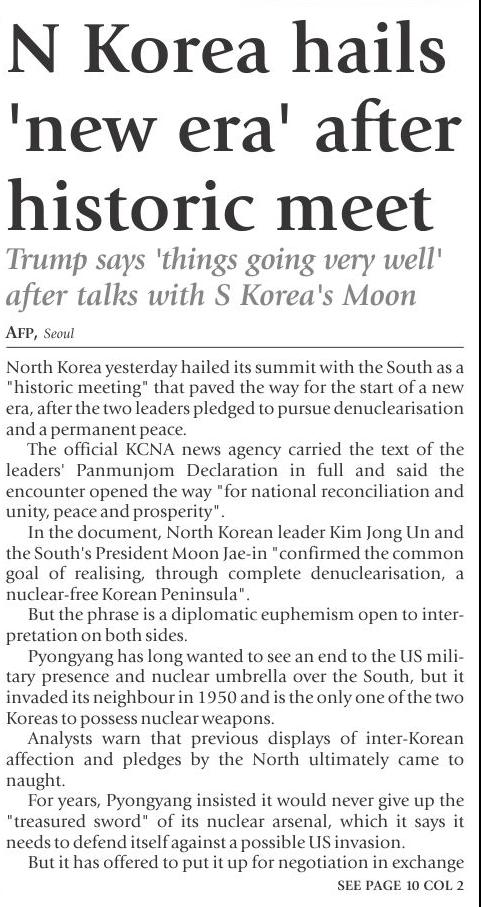 N Korea hails 'new era' after historic meet

Trump says 'things going very well' after talks with S Korea's Moon

AFP, Seoul

North Korea yesterday hailed its summit with the South as a "historic meeting" that paved the way for the start of a new era, after the two leaders pledged to pursue denuclearisation and a permanent peace.

The official KCNA news agency carried the text of the leaders' Panmunjom Declaration in full and said the encounter opened the way "for national reconciliation and unity, peace and prosperity".

In the document, North Korean leader Kim Jong Un and the South's President Moon Jae-in "confirmed the common goal of realising, through complete denuclearisation, a nuclear-free Korean Peninsula".

But the phrase is a diplomatic euphemism open to interpretation on both sides.

Pyongyang has long wanted to see an end to the US military presence and nuclear umbrella over the South, but it invaded its neighbour in 1950 and is the only one of the two Koreas to possess nuclear weapons.

Analysts warn that previous displays of inter-Korean affection and pledges by the North ultimately came to naught.

For years, Pyongyang insisted it would never give up the "treasured sword" of its nuclear arsenal, which it says it needs to defend itself against a possible US invasion.

But it has offered to put it up for negotiation in exchange

SEE PAGE 10 COL 2